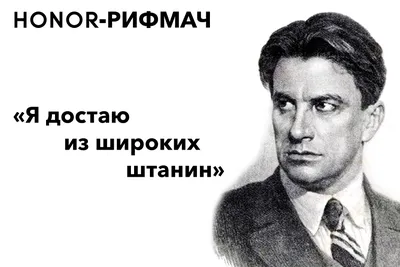 HONOR-РИФМАЧ

«Я достаю
из широких
штанин»